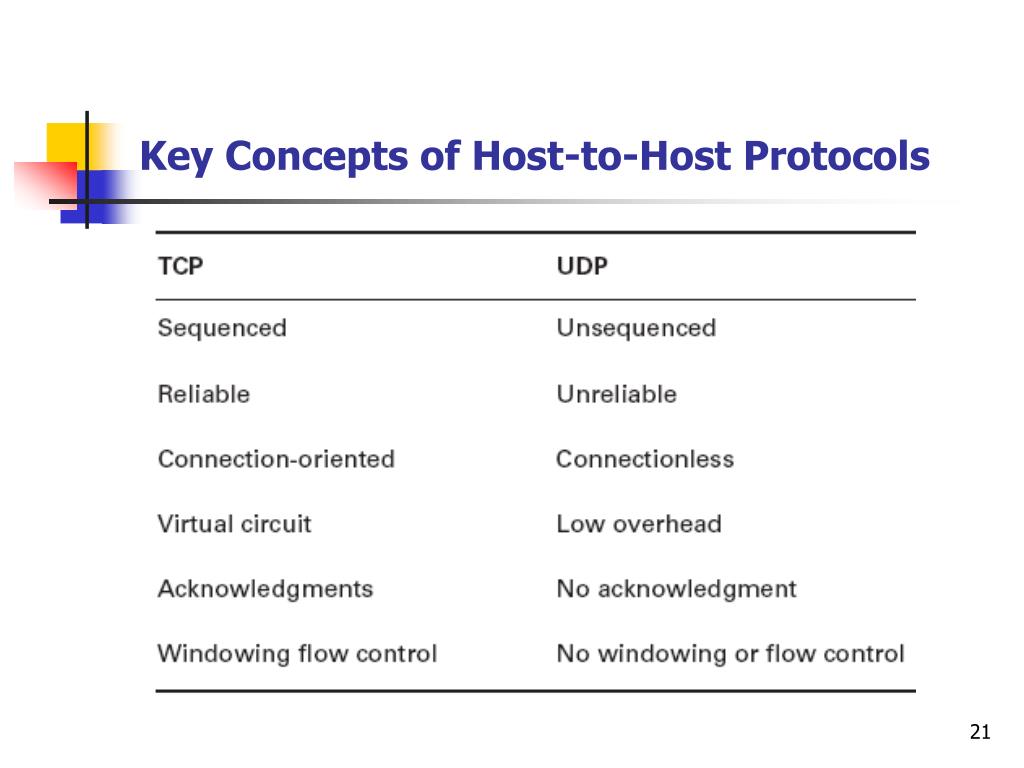 Key Concepts of Host-to-Host Protocols

| TCP | UDP |
|---|---|
| Sequenced | Unsequenced |
| Reliable | Unreliable |
| Connection-oriented | Connectionless |
| Virtual circuit | Low overhead |
| Acknowledgments | No acknowledgment |
| Windowing flow control | No windowing or flow control |

21